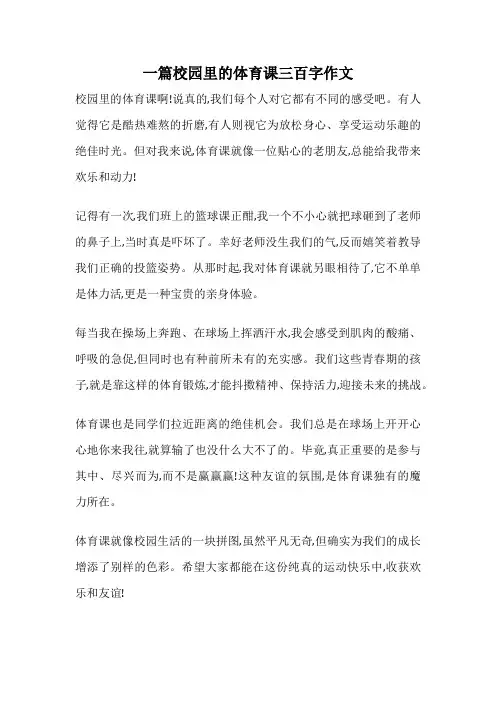 一篇校园里的体育课三百字作文

校园里的体育课啊!说真的,我们每个人对它都有不同的感受吧。有人觉得它是酷热难熬的折磨,有人则视它为放松身心、享受运动乐趣的绝佳时光。但对我来说,体育课就像一位贴心的老朋友,总能给我带来欢乐和动力!

记得有一次,我们班上的篮球课正酣,我一个不小心就把球砸到了老师的鼻子上,当时真是吓坏了。幸好老师没生我们的气,反而嬉笑着教导我们正确的投篮姿势。从那时起,我对体育课就另眼相待了,它不单单是体力活,更是一种宝贵的亲身体验。

每当我在操场上奔跑、在球场上挥洒汗水,我会感受到肌肉的酸痛、呼吸的急促,但同时也有种前所未有的充实感。我们这些青春期的孩子,就是靠这样的体育锻炼,才能抖擞精神、保持活力,迎接未来的挑战。

体育课也是同学们拉近距离的绝佳机会。我们总是在球场上开开心心地你来我往,就算输了也没什么大不了的。毕竟,真正重要的是参与其中、尽兴而为,而不是赢赢赢!这种友谊的氛围,是体育课独有的魔力所在。

体育课就像校园生活的一块拼图,虽然平凡无奇,但确实为我们的成长增添了别样的色彩。希望大家都能在这份纯真的运动快乐中,收获欢乐和友谊!